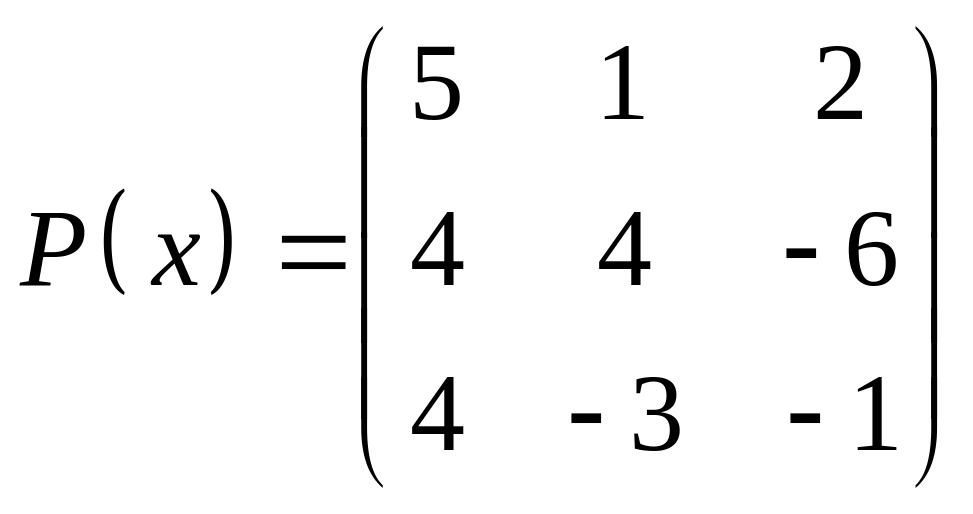 $P(x) = \begin{pmatrix} 5 & 1 & 2 \\ 4 & 4 & -6 \\ 4 & -3 & -1 \end{pmatrix}$